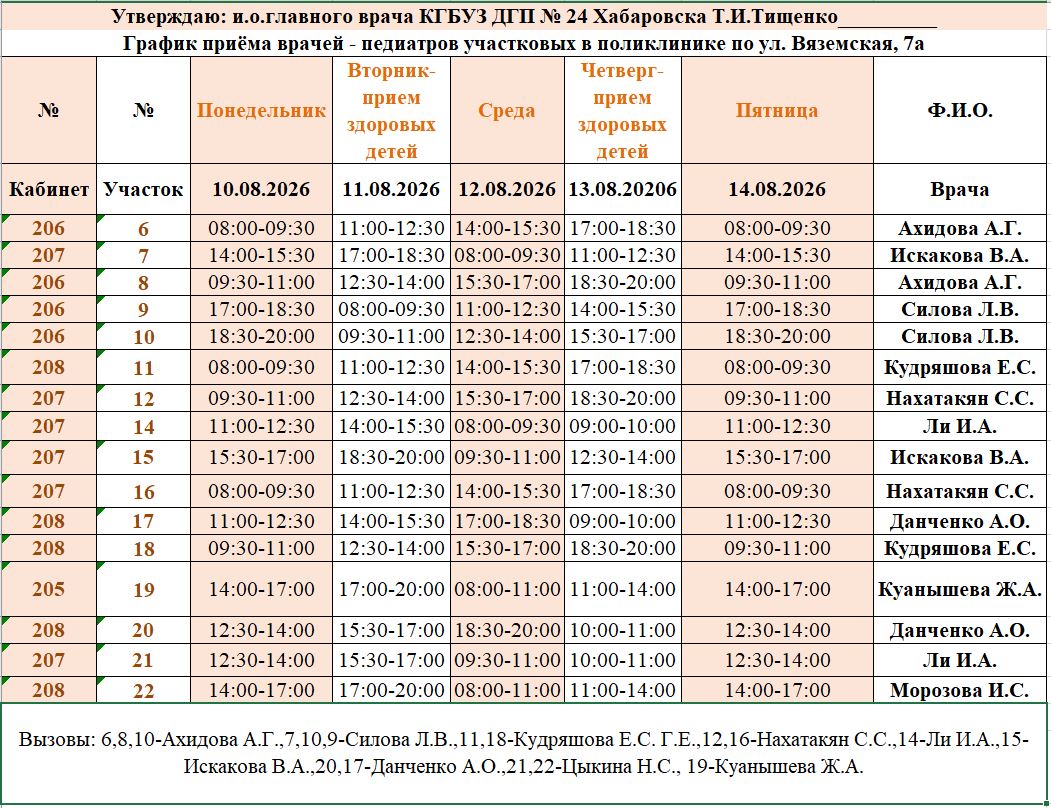 Утверждаю: и.о.главного врача КГБУЗ ДГП № 24 Хабаровска Т.И.Тищенко__________

График приёма врачей - педиатров участковых в поликлинике по ул. Вяземская, 7а

| № | № | Понедельник | Вторник-прием здоровых детей | Среда | Четверг-прием здоровых детей | Пятница | Ф.И.О. |
|---|---|---|---|---|---|---|---|
| Кабинет | Участок | 10.08.2026 | 11.08.2026 | 12.08.2026 | 13.08.20206 | 14.08.2026 | Врача |
| 206 | 6 | 08:00-09:30 | 11:00-12:30 | 14:00-15:30 | 17:00-18:30 | 08:00-09:30 | Ахидова А.Г. |
| 207 | 7 | 14:00-15:30 | 17:00-18:30 | 08:00-09:30 | 11:00-12:30 | 14:00-15:30 | Искакова В.А. |
| 206 | 8 | 09:30-11:00 | 12:30-14:00 | 15:30-17:00 | 18:30-20:00 | 09:30-11:00 | Ахидова А.Г. |
| 206 | 9 | 17:00-18:30 | 08:00-09:30 | 11:00-12:30 | 14:00-15:30 | 17:00-18:30 | Силова Л.В. |
| 206 | 10 | 18:30-20:00 | 09:30-11:00 | 12:30-14:00 | 15:30-17:00 | 18:30-20:00 | Силова Л.В. |
| 208 | 11 | 08:00-09:30 | 11:00-12:30 | 14:00-15:30 | 17:00-18:30 | 08:00-09:30 | Кудряшова Е.С. |
| 207 | 12 | 09:30-11:00 | 12:30-14:00 | 15:30-17:00 | 18:30-20:00 | 09:30-11:00 | Нахатакян С.С. |
| 207 | 14 | 11:00-12:30 | 14:00-15:30 | 08:00-09:30 | 09:00-10:00 | 11:00-12:30 | Ли И.А. |
| 207 | 15 | 15:30-17:00 | 18:30-20:00 | 09:30-11:00 | 12:30-14:00 | 15:30-17:00 | Искакова В.А. |
| 207 | 16 | 08:00-09:30 | 11:00-12:30 | 14:00-15:30 | 17:00-18:30 | 08:00-09:30 | Нахатакян С.С. |
| 208 | 17 | 11:00-12:30 | 14:00-15:30 | 17:00-18:30 | 09:00-10:00 | 11:00-12:30 | Данченко А.О. |
| 208 | 18 | 09:30-11:00 | 12:30-14:00 | 15:30-17:00 | 18:30-20:00 | 09:30-11:00 | Кудряшова Е.С. |
| 205 | 19 | 14:00-17:00 | 17:00-20:00 | 08:00-11:00 | 11:00-14:00 | 14:00-17:00 | Куанышева Ж.А. |
| 208 | 20 | 12:30-14:00 | 15:30-17:00 | 18:30-20:00 | 10:00-11:00 | 12:30-14:00 | Данченко А.О. |
| 207 | 21 | 12:30-14:00 | 15:30-17:00 | 09:30-11:00 | 10:00-11:00 | 12:30-14:00 | Ли И.А. |
| 208 | 22 | 14:00-17:00 | 17:00-20:00 | 08:00-11:00 | 11:00-14:00 | 14:00-17:00 | Морозова И.С. |

Вызовы: 6,8,10-Ахидова А.Г.,7,10,9-Силова Л.В.,11,18-Кудряшова Е.С. Г.Е.,12,16-Нахатакян С.С.,14-Ли И.А.,15-Искакова В.А.,20,17-Данченко А.О.,21,22-Цыкина Н.С., 19-Куанышева Ж.А.